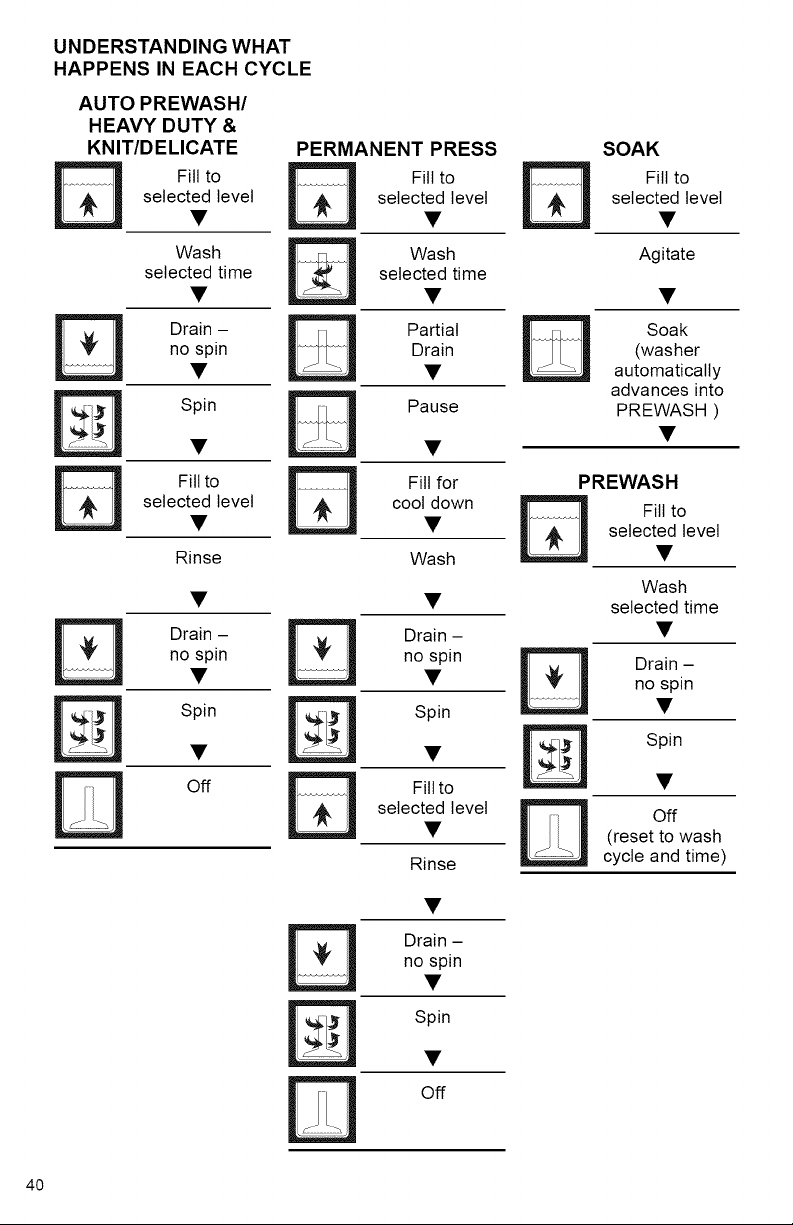 UNDERSTANDING WHAT HAPPENS IN EACH CYCLE

AUTO PREWASH/ HEAVY DUTY & KNIT/DELICATE

Fill to selected level

Wash selected time

Drain – no spin

Spin

Fill to selected level

Rinse

Drain – no spin

Spin

Off

PERMANENT PRESS

Fill to selected level

Wash selected time

Partial Drain

Pause

Fill for cool down

Wash

Drain – no spin

Spin

Fill to selected level

Rinse

Drain – no spin

Spin

Off

SOAK

Fill to selected level

Agitate

Soak (washer automatically advances into PREWASH )

PREWASH

Fill to selected level

Wash selected time

Drain – no spin

Spin

Off (reset to wash cycle and time)

40